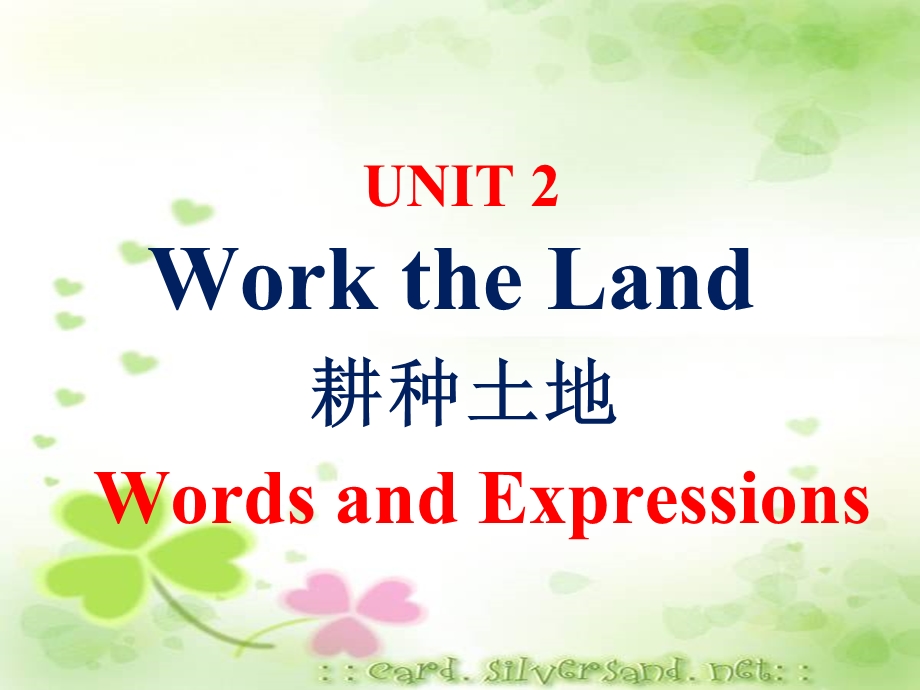 UNIT 2
Work the Land
耕种土地
Words and Expressions

: : card. silversand. net: :